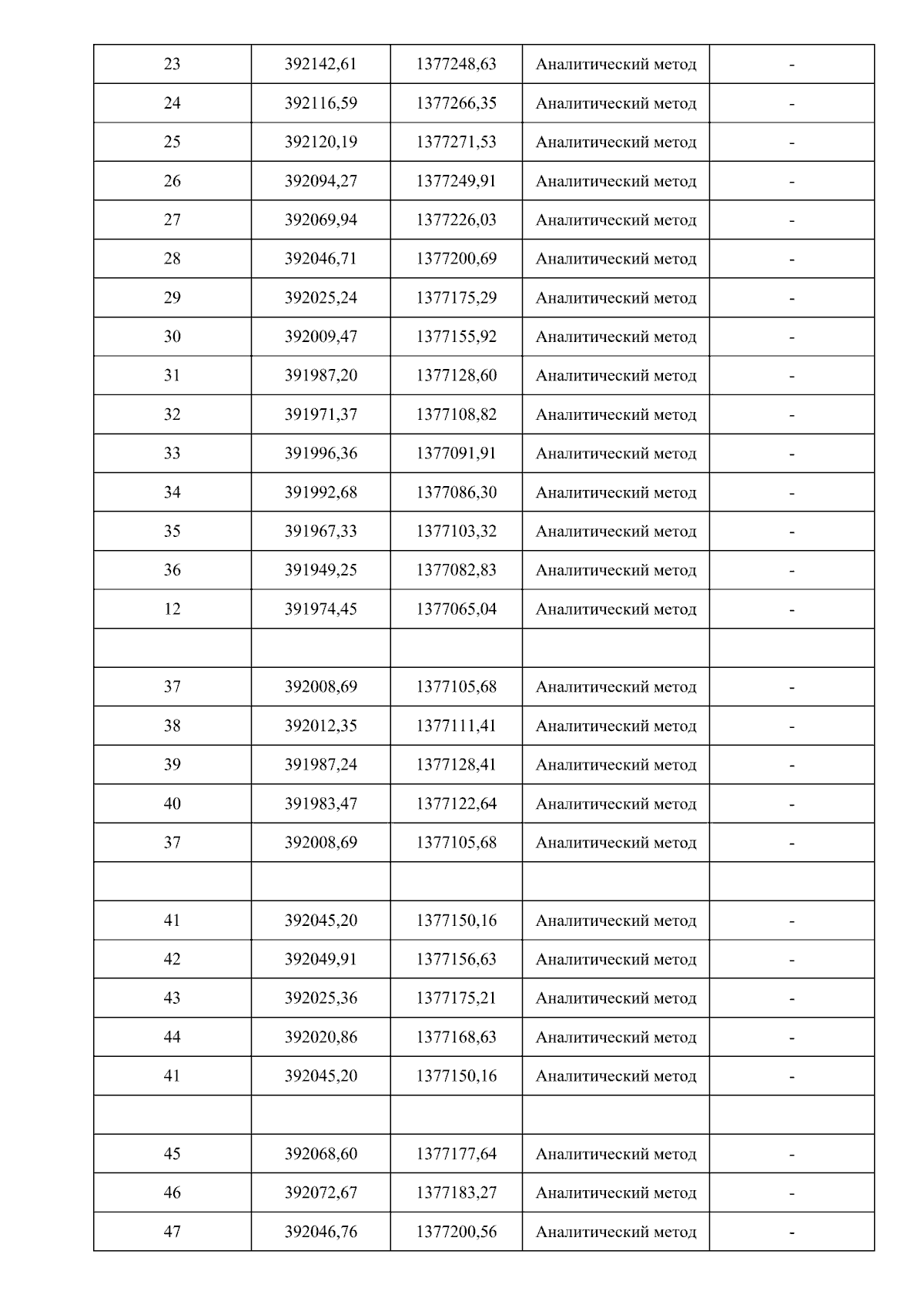 | | | | | |
|---|---|---|---|---|
| 23 | 392142,61 | 1377248,63 | Аналитический метод | - |
| 24 | 392116,59 | 1377266,35 | Аналитический метод | - |
| 25 | 392120,19 | 1377271,53 | Аналитический метод | - |
| 26 | 392094,27 | 1377249,91 | Аналитический метод | - |
| 27 | 392069,94 | 1377226,03 | Аналитический метод | - |
| 28 | 392046,71 | 1377200,69 | Аналитический метод | - |
| 29 | 392025,24 | 1377175,29 | Аналитический метод | - |
| 30 | 392009,47 | 1377155,92 | Аналитический метод | - |
| 31 | 391987,20 | 1377128,60 | Аналитический метод | - |
| 32 | 391971,37 | 1377108,82 | Аналитический метод | - |
| 33 | 391996,36 | 1377091,91 | Аналитический метод | - |
| 34 | 391992,68 | 1377086,30 | Аналитический метод | - |
| 35 | 391967,33 | 1377103,32 | Аналитический метод | - |
| 36 | 391949,25 | 1377082,83 | Аналитический метод | - |
| 12 | 391974,45 | 1377065,04 | Аналитический метод | - |
| | | | | |
| 37 | 392008,69 | 1377105,68 | Аналитический метод | - |
| 38 | 392012,35 | 1377111,41 | Аналитический метод | - |
| 39 | 391987,24 | 1377128,41 | Аналитический метод | - |
| 40 | 391983,47 | 1377122,64 | Аналитический метод | - |
| 37 | 392008,69 | 1377105,68 | Аналитический метод | - |
| | | | | |
| 41 | 392045,20 | 1377150,16 | Аналитический метод | - |
| 42 | 392049,91 | 1377156,63 | Аналитический метод | - |
| 43 | 392025,36 | 1377175,21 | Аналитический метод | - |
| 44 | 392020,86 | 1377168,63 | Аналитический метод | - |
| 41 | 392045,20 | 1377150,16 | Аналитический метод | - |
| | | | | |
| 45 | 392068,60 | 1377177,64 | Аналитический метод | - |
| 46 | 392072,67 | 1377183,27 | Аналитический метод | - |
| 47 | 392046,76 | 1377200,56 | Аналитический метод | - |